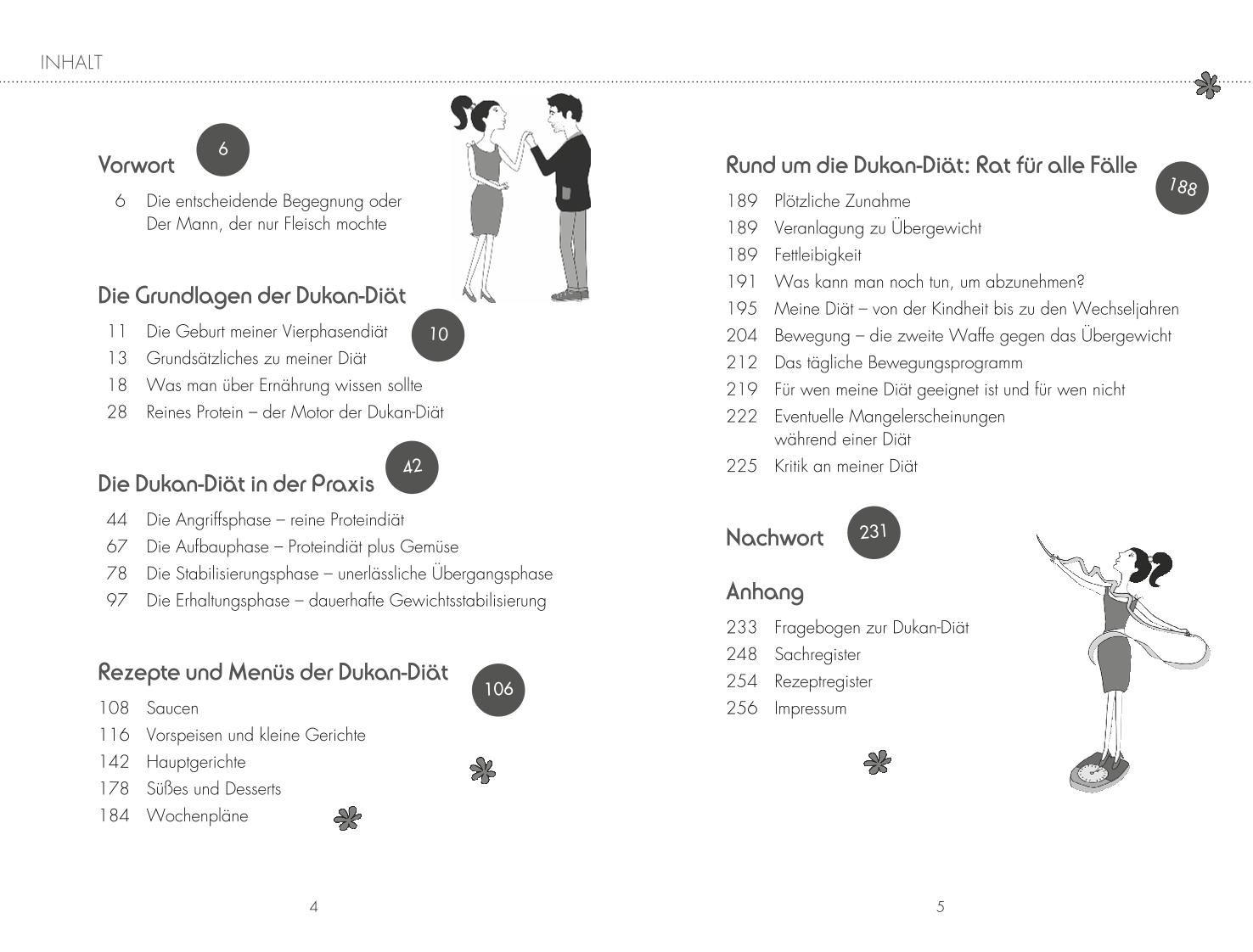 INHALT

Vorwort 6

6 Die entscheidende Begegnung oder Der Mann, der nur Fleisch mochte

Die Grundlagen der Dukan-Diät 10

11 Die Geburt meiner Vierphasendiät
13 Grundsätzliches zu meiner Diät
18 Was man über Ernährung wissen sollte
28 Reines Protein – der Motor der Dukan-Diät

Die Dukan-Diät in der Praxis 42

44 Die Angriffsphase – reine Proteindiät
67 Die Aufbauphase – Proteindiät plus Gemüse
78 Die Stabilisierungsphase – unerlässliche Übergangsphase
97 Die Erhaltungsphase – dauerhafte Gewichtsstabilisierung

Rezepte und Menüs der Dukan-Diät 106

108 Saucen
116 Vorspeisen und kleine Gerichte
142 Hauptgerichte
178 Süßes und Desserts
184 Wochenpläne

4

Rund um die Dukan-Diät: Rat für alle Fälle 188

189 Plötzliche Zunahme
189 Veranlagung zu Übergewicht
189 Fettleibigkeit
191 Was kann man noch tun, um abzunehmen?
195 Meine Diät – von der Kindheit bis zu den Wechseljahren
204 Bewegung – die zweite Waffe gegen das Übergewicht
212 Das tägliche Bewegungsprogramm
219 Für wen meine Diät geeignet ist und für wen nicht
222 Eventuelle Mangelerscheinungen während einer Diät
225 Kritik an meiner Diät

Nachwort 231

Anhang

233 Fragebogen zur Dukan-Diät
248 Sachregister
254 Rezeptregister
256 Impressum

5